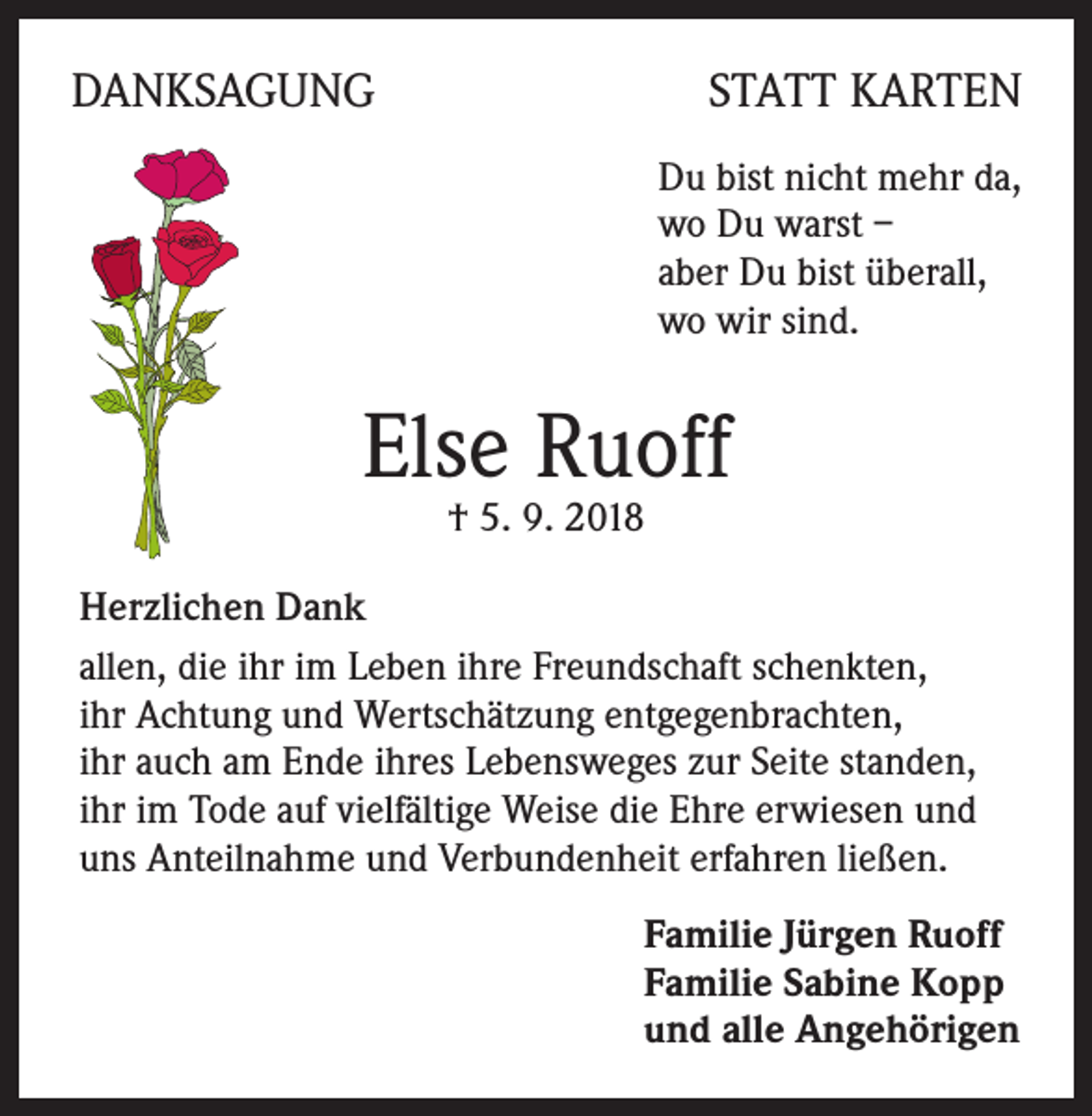 DANKSAGUNG

STATT KARTEN

Du bist nicht mehr da,
wo Du warst –
aber Du bist überall,
wo wir sind.

Else Ruoff

† 5. 9. 2018

Herzlichen Dank

allen, die ihr im Leben ihre Freundschaft schenkten, ihr Achtung und Wertschätzung entgegenbrachten, ihr auch am Ende ihres Lebensweges zur Seite standen, ihr im Tode auf vielfältige Weise die Ehre erwiesen und uns Anteilnahme und Verbundenheit erfahren ließen.

Familie Jürgen Ruoff
Familie Sabine Kopp
und alle Angehörigen